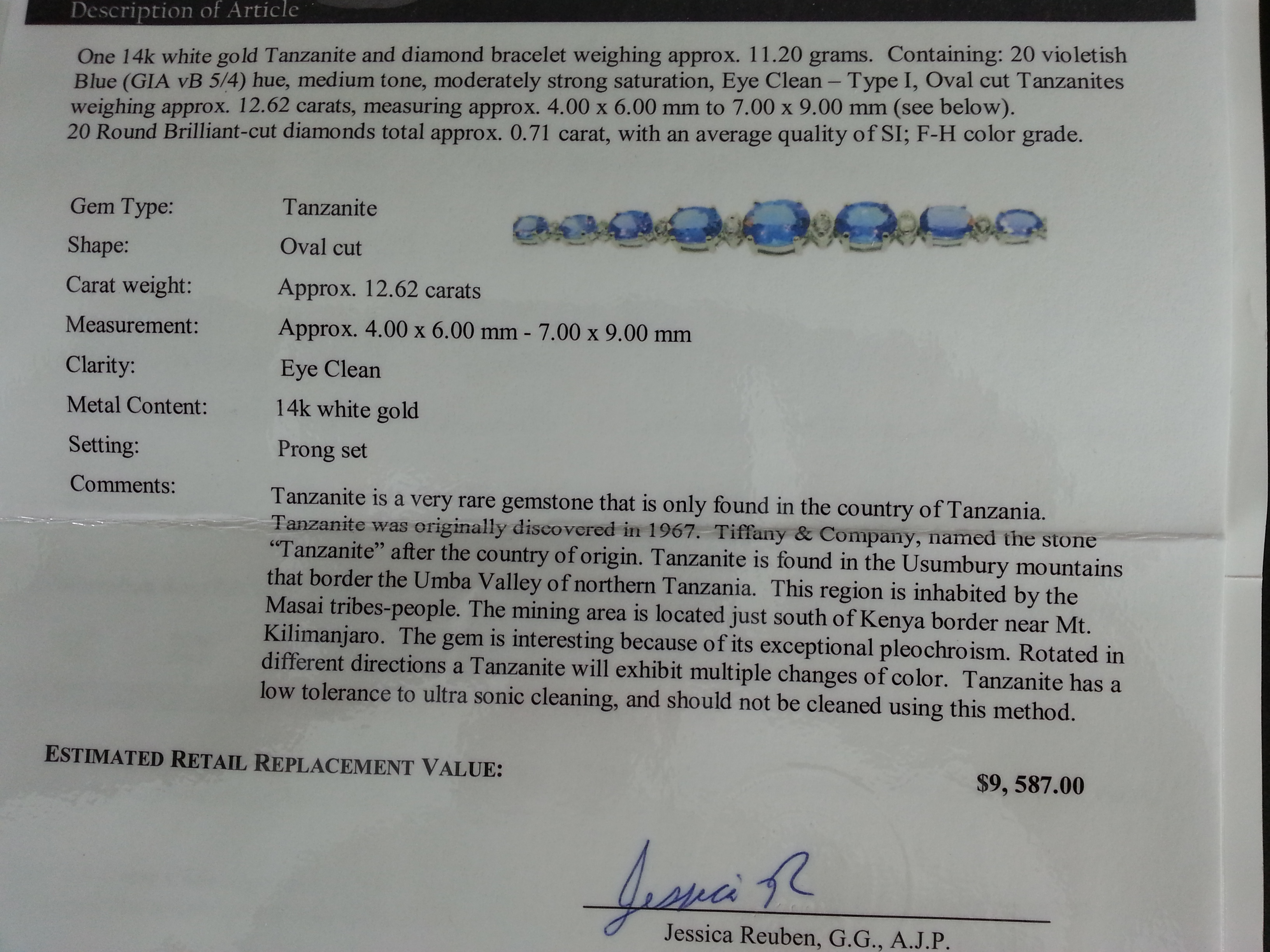 Description of Article

One 14k white gold Tanzanite and diamond bracelet weighing approx. 11.20 grams. Containing: 20 violetish Blue (GIA vB 5/4) hue, medium tone, moderately strong saturation, Eye Clean – Type I, Oval cut Tanzanites weighing approx. 12.62 carats, measuring approx. 4.00 x 6.00 mm to 7.00 x 9.00 mm (see below). 20 Round Brilliant-cut diamonds total approx. 0.71 carat, with an average quality of SI; F-H color grade.

Gem Type: Tanzanite
Shape: Oval cut
Carat weight: Approx. 12.62 carats
Measurement: Approx. 4.00 x 6.00 mm - 7.00 x 9.00 mm
Clarity: Eye Clean
Metal Content: 14k white gold
Setting: Prong set
Comments: Tanzanite is a very rare gemstone that is only found in the country of Tanzania. Tanzanite was originally discovered in 1967. Tiffany & Company, named the stone "Tanzanite" after the country of origin. Tanzanite is found in the Usumbury mountains that border the Umba Valley of northern Tanzania. This region is inhabited by the Masai tribes-people. The mining area is located just south of Kenya border near Mt. Kilimanjaro. The gem is interesting because of its exceptional pleochroism. Rotated in different directions a Tanzanite will exhibit multiple changes of color. Tanzanite has a low tolerance to ultra sonic cleaning, and should not be cleaned using this method.

ESTIMATED RETAIL REPLACEMENT VALUE: $9, 587.00

Jessica R

Jessica Reuben, G.G., A.J.P.